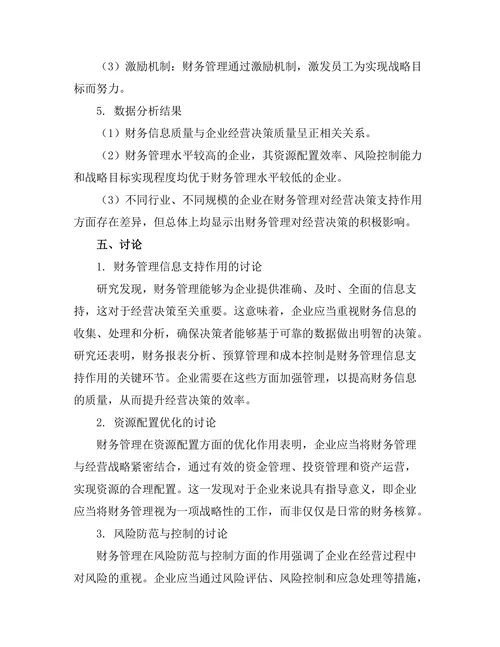 （3）激励机制：财务管理通过激励机制，激发员工为实现战略目标而努力。

5. 数据分析结果

（1）财务信息质量与企业经营决策质量呈正相关关系。

（2）财务管理水平较高的企业，其资源配置效率、风险控制能力和战略目标实现程度均优于财务管理水平较低的企业。

（3）不同行业、不同规模的企业在财务管理对经营决策支持作用方面存在差异，但总体上均显示出财务管理对经营决策的积极影响。

五、讨论

1. 财务管理信息支持作用的讨论

研究发现，财务管理能够为企业提供准确、及时、全面的信息支持，这对于经营决策至关重要。这意味着，企业应当重视财务信息的收集、处理和分析，确保决策者能够基于可靠的数据做出明智的决策。研究还表明，财务报表分析、预算管理和成本控制是财务管理信息支持作用的关键环节。企业需要在这些方面加强管理，以提高财务信息的质量，从而提升经营决策的效率。

2. 资源配置优化的讨论

财务管理在资源配置方面的优化作用表明，企业应当将财务管理与经营战略紧密结合，通过有效的资金管理、投资管理和资产运营，实现资源的合理配置。这一发现对于企业来说具有指导意义，即企业应当将财务管理视为一项战略性的工作，而非仅仅是日常的财务核算。

3. 风险防范与控制的讨论

财务管理在风险防范与控制方面的作用强调了企业在经营过程中对风险的重视。企业应当通过风险评估、风险控制和应急处理等措施，